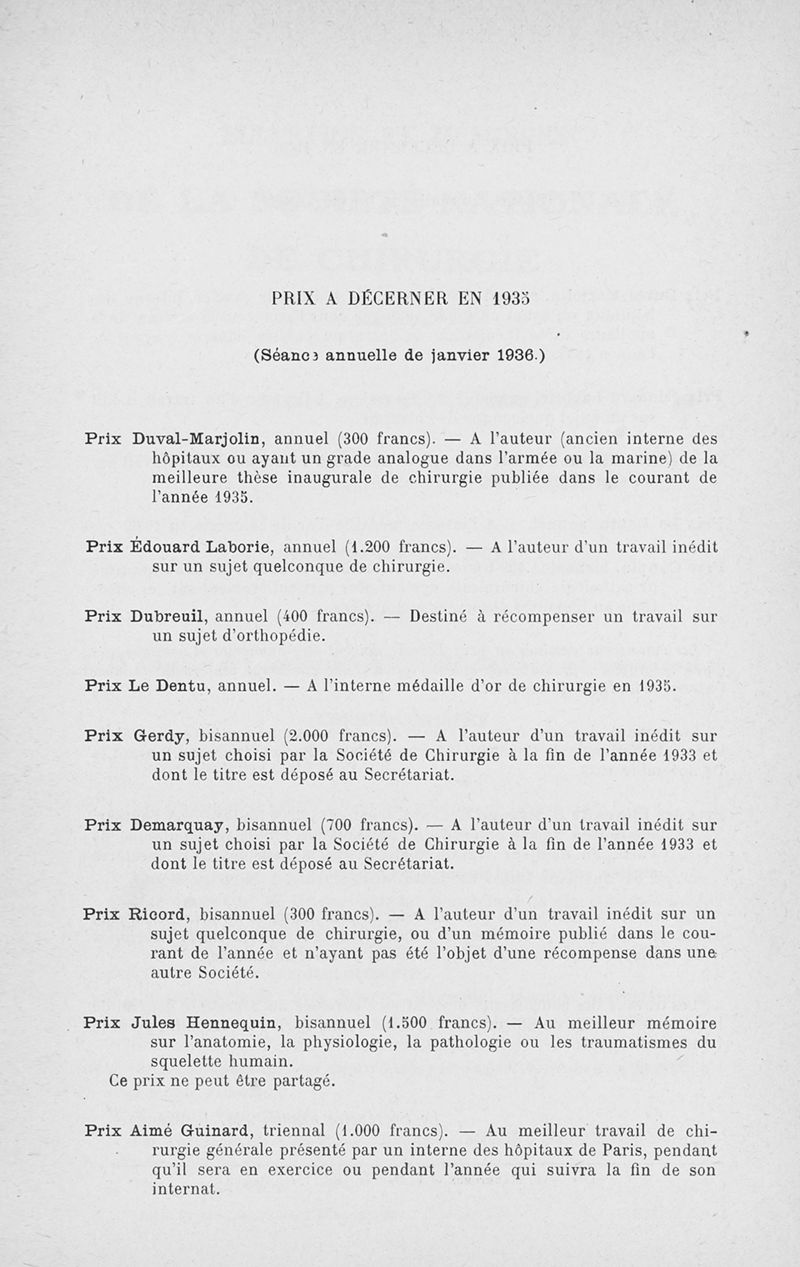 PRIX A DÉCERNER EN 1935

(Séance annuelle de janvier 1936.)

Prix Duval-Marjolin, annuel (300 francs). — A l'auteur (ancien interne des hôpitaux ou ayant un grade analogue dans l'armée ou la marine) de la meilleure thèse inaugurale de chirurgie publiée dans le courant de l'année 1935.

Prix Édouard Laborie, annuel (1.200 francs). — A l'auteur d'un travail inédit sur un sujet quelconque de chirurgie.

Prix Dubreuil, annuel (400 francs). — Destiné à récompenser un travail sur un sujet d'orthopédie.

Prix Le Dentu, annuel. — A l'interne médaille d'or de chirurgie en 1935.

Prix Gerdy, bisannuel (2.000 francs). — A l'auteur d'un travail inédit sur un sujet choisi par la Société de Chirurgie à la fin de l'année 1933 et dont le titre est déposé au Secrétariat.

Prix Demarquay, bisannuel (700 francs). — A l'auteur d'un travail inédit sur un sujet choisi par la Société de Chirurgie à la fin de l'année 1933 et dont le titre est déposé au Secrétariat.

Prix Ricord, bisannuel (300 francs). — A l'auteur d'un travail inédit sur un sujet quelconque de chirurgie, ou d'un mémoire publié dans le courant de l'année et n'ayant pas été l'objet d'une récompense dans une autre Société.

Prix Jules Hennequin, bisannuel (1.500 francs). — Au meilleur mémoire sur l'anatomie, la physiologie, la pathologie ou les traumatismes du squelette humain.
Ce prix ne peut être partagé.

Prix Aimé Guinard, triennal (1.000 francs). — Au meilleur travail de chirurgie générale présenté par un interne des hôpitaux de Paris, pendant qu'il sera en exercice ou pendant l'année qui suivra la fin de son internat.